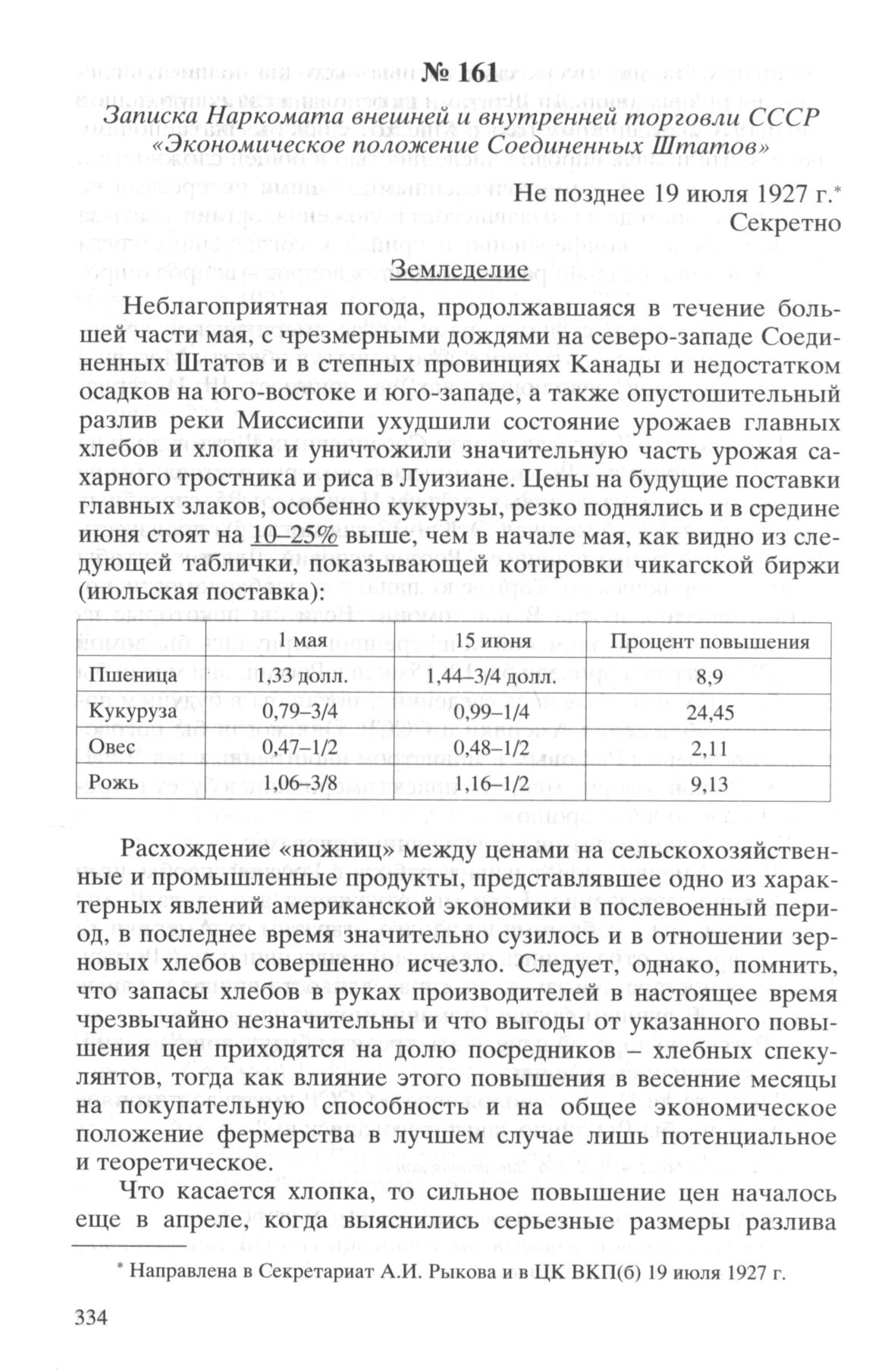 № 161

Записка Наркомата внешней и внутренней торговли СССР «Экономическое положение Соединенных Штатов»

Не позднее 19 июля 1927 г.*
Секретно

Земледелие

Неблагоприятная погода, продолжавшаяся в течение большей части мая, с чрезмерными дождями на северо-западе Соединенных Штатов и в степных провинциях Канады и недостатком осадков на юго-востоке и юго-западе, а также опустошительный разлив реки Миссисипи ухудшили состояние урожаев главных хлебов и хлопка и уничтожили значительную часть урожая сахарного тростника и риса в Луизиане. Цены на будущие поставки главных злаков, особенно кукурузы, резко поднялись и в средине июня стоят на 10–25% выше, чем в начале мая, как видно из следующей таблички, показывающей котировки чикагской биржи (июльская поставка):

| | 1 мая | 15 июня | Процент повышения |
|---|---|---|---|
| Пшеница | 1,33 долл. | 1,44–3/4 долл. | 8,9 |
| Кукуруза | 0,79–3/4 | 0,99–1/4 | 24,45 |
| Овес | 0,47–1/2 | 0,48–1/2 | 2,11 |
| Рожь | 1,06–3/8 | 1,16–1/2 | 9,13 |

Расхождение «ножниц» между ценами на сельскохозяйственные и промышленные продукты, представлявшее одно из характерных явлений американской экономики в послевоенный период, в последнее время значительно сузилось и в отношении зерновых хлебов совершенно исчезло. Следует, однако, помнить, что запасы хлебов в руках производителей в настоящее время чрезвычайно незначительны и что выгоды от указанного повышения цен приходятся на долю посредников – хлебных спекулянтов, тогда как влияние этого повышения в весенние месяцы на покупательную способность и на общее экономическое положение фермерства в лучшем случае лишь потенциальное и теоретическое.

Что касается хлопка, то сильное повышение цен началось еще в апреле, когда выяснились серьезные размеры разлива

* Направлена в Секретариат А.И. Рыкова и в ЦК ВКП(б) 19 июля 1927 г.

334